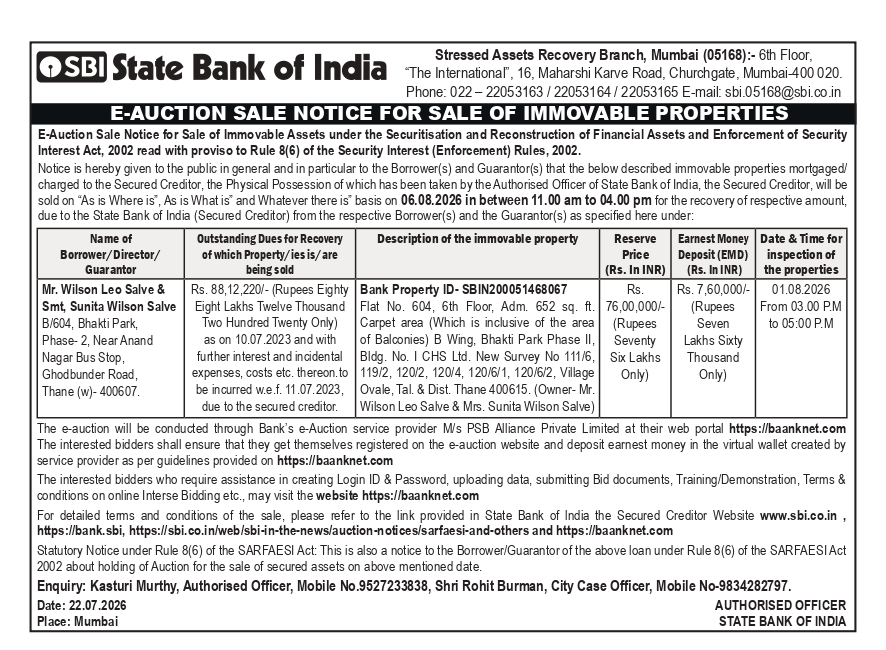 SBI State Bank of India

Stressed Assets Recovery Branch, Mumbai (05168):- 6th Floor, "The International", 16, Maharshi Karve Road, Churchgate, Mumbai-400 020. Phone: 022 – 22053163 / 22053164 / 22053165 E-mail: sbi.05168@sbi.co.in

E-AUCTION SALE NOTICE FOR SALE OF IMMOVABLE PROPERTIES

E-Auction Sale Notice for Sale of Immovable Assets under the Securitisation and Reconstruction of Financial Assets and Enforcement of Security Interest Act, 2002 read with proviso to Rule 8(6) of the Security Interest (Enforcement) Rules, 2002.

Notice is hereby given to the public in general and in particular to the Borrower(s) and Guarantor(s) that the below described immovable properties mortgaged/ charged to the Secured Creditor, the Physical Possession of which has been taken by the Authorised Officer of State Bank of India, the Secured Creditor, will be sold on "As is Where is", As is What is" and Whatever there is" basis on 06.08.2026 in between 11.00 am to 04.00 pm for the recovery of respective amount, due to the State Bank of India (Secured Creditor) from the respective Borrower(s) and the Guarantor(s) as specified here under:

| Name of Borrower/Director/ Guarantor | Outstanding Dues for Recovery of which Property/ies is/are being sold | Description of the immovable property | Reserve Price (Rs. In INR) | Earnest Money Deposit (EMD) (Rs. In INR) | Date & Time for inspection of the properties |
|---|---|---|---|---|---|
| Mr. Wilson Leo Salve & Smt, Sunita Wilson Salve B/604, Bhakti Park, Phase- 2, Near Anand Nagar Bus Stop, Ghodbunder Road, Thane (w)- 400607. | Rs. 88,12,220/- (Rupees Eighty Eight Lakhs Twelve Thousand Two Hundred Twenty Only) as on 10.07.2023 and with further interest and incidental expenses, costs etc. thereon.to be incurred w.e.f. 11.07.2023, due to the secured creditor. | Bank Property ID- SBIN200051468067 Flat No. 604, 6th Floor, Adm. 652 sq. ft. Carpet area (Which is inclusive of the area of Balconies) B Wing, Bhakti Park Phase II, Bldg. No. I CHS Ltd. New Survey No 111/6, 119/2, 120/2, 120/4, 120/6/1, 120/6/2, Village Ovale, Tal. & Dist. Thane 400615. (Owner- Mr. Wilson Leo Salve & Mrs. Sunita Wilson Salve) | Rs. 76,00,000/- (Rupees Seventy Six Lakhs Only) | Rs. 7,60,000/- (Rupees Seven Lakhs Sixty Thousand Only) | 01.08.2026 From 03.00 P.M to 05:00 P.M |

The e-auction will be conducted through Bank's e-Auction service provider M/s PSB Alliance Private Limited at their web portal https://baanknet.com The interested bidders shall ensure that they get themselves registered on the e-auction website and deposit earnest money in the virtual wallet created by service provider as per guidelines provided on https://baanknet.com

The interested bidders who require assistance in creating Login ID & Password, uploading data, submitting Bid documents, Training/Demonstration, Terms & conditions on online Interse Bidding etc., may visit the website https://baanknet.com

For detailed terms and conditions of the sale, please refer to the link provided in State Bank of India the Secured Creditor Website www.sbi.co.in , https://bank.sbi, https://sbi.co.in/web/sbi-in-the-news/auction-notices/sarfaesi-and-others and https://baanknet.com

Statutory Notice under Rule 8(6) of the SARFAESI Act: This is also a notice to the Borrower/Guarantor of the above loan under Rule 8(6) of the SARFAESI Act 2002 about holding of Auction for the sale of secured assets on above mentioned date.

Enquiry: Kasturi Murthy, Authorised Officer, Mobile No.9527233838, Shri Rohit Burman, City Case Officer, Mobile No-9834282797.

Date: 22.07.2026
Place: Mumbai

AUTHORISED OFFICER
STATE BANK OF INDIA